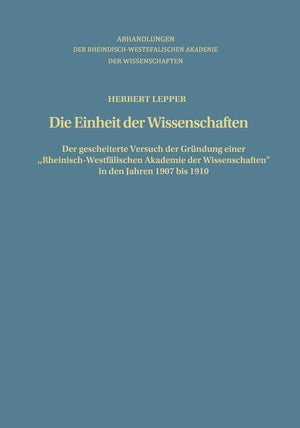 ABHANDLUNGEN
DER RHEINISCH-WESTFÄLISCHEN AKADEMIE
DER WISSENSCHAFTEN

HERBERT LEPPER

Die Einheit der Wissenschaften

Der gescheiterte Versuch der Gründung einer „Rheinisch-Westfälischen Akademie der Wissenschaften" in den Jahren 1907 bis 1910